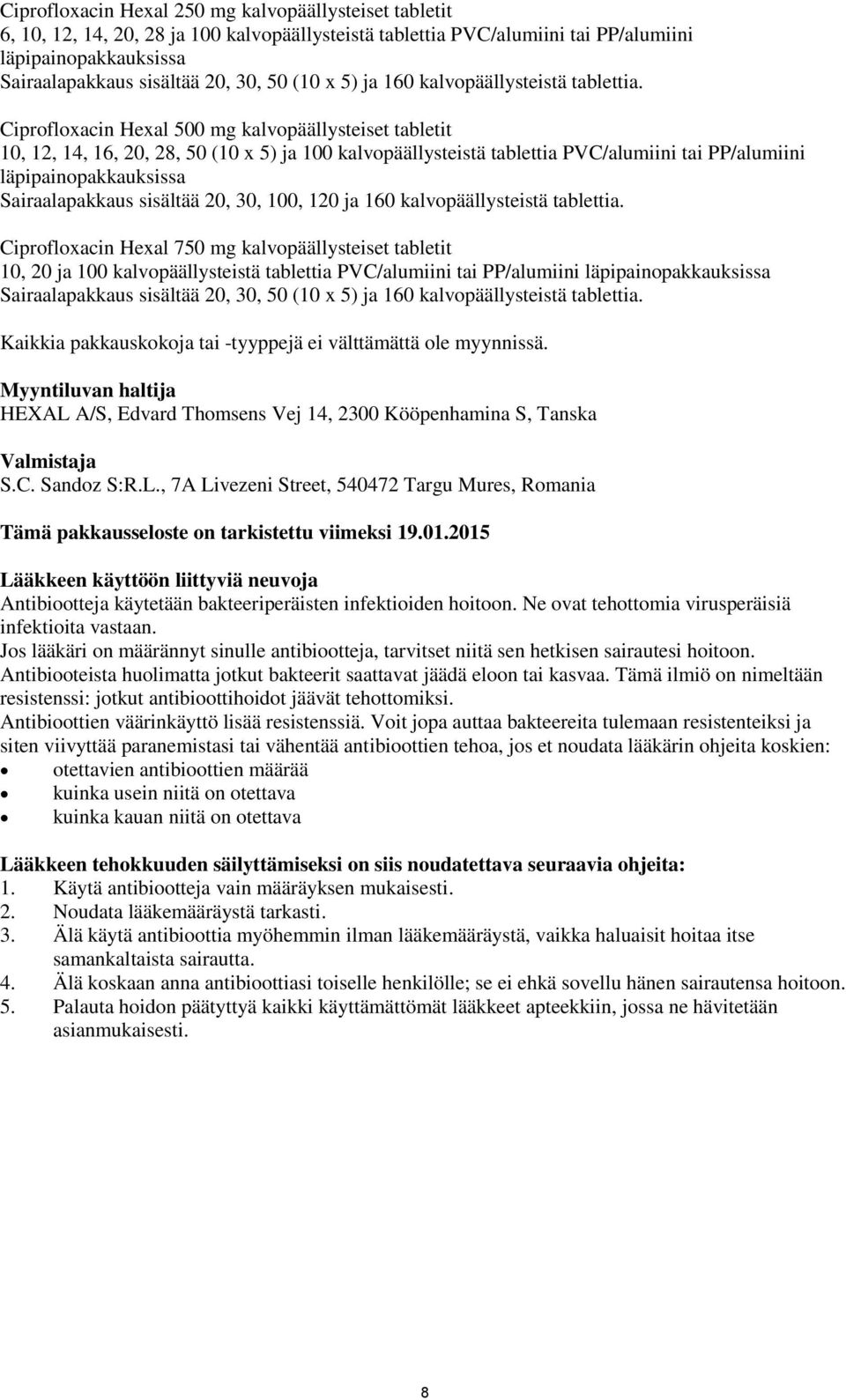 Ciprofloxacin Hexal 250 mg kalvopäällysteiset tabletit
6, 10, 12, 14, 20, 28 ja 100 kalvopäällysteistä tablettia PVC/alumiini tai PP/alumiini läpipainopakkauksissa
Sairaalapakkaus sisältää 20, 30, 50 (10 x 5) ja 160 kalvopäällysteistä tablettia.

Ciprofloxacin Hexal 500 mg kalvopäällysteiset tabletit
10, 12, 14, 16, 20, 28, 50 (10 x 5) ja 100 kalvopäällysteistä tablettia PVC/alumiini tai PP/alumiini läpipainopakkauksissa
Sairaalapakkaus sisältää 20, 30, 100, 120 ja 160 kalvopäällysteistä tablettia.

Ciprofloxacin Hexal 750 mg kalvopäällysteiset tabletit
10, 20 ja 100 kalvopäällysteistä tablettia PVC/alumiini tai PP/alumiini läpipainopakkauksissa
Sairaalapakkaus sisältää 20, 30, 50 (10 x 5) ja 160 kalvopäällysteistä tablettia.

Kaikkia pakkauskokoja tai -tyyppejä ei välttämättä ole myynnissä.

Myyntiluvan haltija
HEXAL A/S, Edvard Thomsens Vej 14, 2300 Kööpenhamina S, Tanska

Valmistaja
S.C. Sandoz S:R.L., 7A Livezeni Street, 540472 Targu Mures, Romania

Tämä pakkausseloste on tarkistettu viimeksi 19.01.2015

Lääkkeen käyttöön liittyviä neuvoja
Antibiootteja käytetään bakteeriperäisten infektioiden hoitoon. Ne ovat tehottomia virusperäisiä infektioita vastaan.
Jos lääkäri on määrännyt sinulle antibiootteja, tarvitset niitä sen hetkisen sairautesi hoitoon.
Antibiooteista huolimatta jotkut bakteerit saattavat jäädä eloon tai kasvaa. Tämä ilmiö on nimeltään resistenssi: jotkut antibioottihoidot jäävät tehottomiksi.
Antibioottien väärinkäyttö lisää resistenssiä. Voit jopa auttaa bakteereita tulemaan resistenteiksi ja siten viivyttää paranemistasi tai vähentää antibioottien tehoa, jos et noudata lääkärin ohjeita koskien:
• otettavien antibioottien määrää
• kuinka usein niitä on otettava
• kuinka kauan niitä on otettava

Lääkkeen tehokkuuden säilyttämiseksi on siis noudatettava seuraavia ohjeita:
1. Käytä antibiootteja vain määräyksen mukaisesti.
2. Noudata lääkemääräystä tarkasti.
3. Älä käytä antibioottia myöhemmin ilman lääkemääräystä, vaikka haluaisit hoitaa itse samankaltaista sairautta.
4. Älä koskaan anna antibioottiasi toiselle henkilölle; se ei ehkä sovellu hänen sairautensa hoitoon.
5. Palauta hoidon päätyttyä kaikki käyttämättömät lääkkeet apteekkiin, jossa ne hävitetään asianmukaisesti.

8